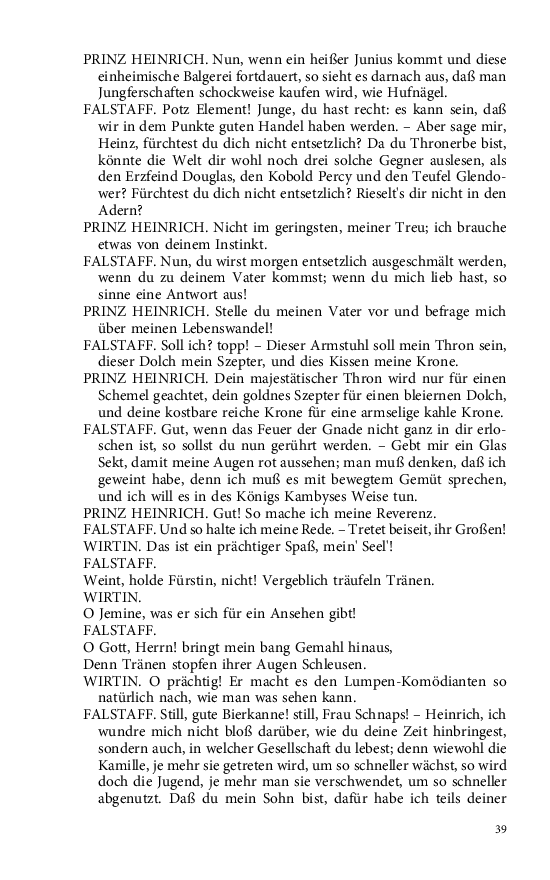 PRINZ HEINRICH. Nun, wenn ein heißer Junius kommt und diese einheimische Balgerei fortdauert, so sieht es darnach aus, daß man Jungferschaften schockweise kaufen wird, wie Hufnägel.
FALSTAFF. Potz Element! Junge, du hast recht: es kann sein, daß wir in dem Punkte guten Handel haben werden. – Aber sage mir, Heinz, fürchtest du dich nicht entsetzlich? Da du Thronerbe bist, könnte die Welt dir wohl noch drei solche Gegner auslesen, als den Erzfeind Douglas, den Kobold Percy und den Teufel Glendower? Fürchtest du dich nicht entsetzlich? Rieselt's dir nicht in den Adern?
PRINZ HEINRICH. Nicht im geringsten, meiner Treu; ich brauche etwas von deinem Instinkt.
FALSTAFF. Nun, du wirst morgen entsetzlich ausgeschmält werden, wenn du zu deinem Vater kommst; wenn du mich lieb hast, so sinne eine Antwort aus!
PRINZ HEINRICH. Stelle du meinen Vater vor und befrage mich über meinen Lebenswandel!
FALSTAFF. Soll ich? topp! – Dieser Armstuhl soll mein Thron sein, dieser Dolch mein Szepter, und dies Kissen meine Krone.
PRINZ HEINRICH. Dein majestätischer Thron wird nur für einen Schemel geachtet, dein goldnes Szepter für einen bleiernen Dolch, und deine kostbare reiche Krone für eine armselige kahle Krone.
FALSTAFF. Gut, wenn das Feuer der Gnade nicht ganz in dir erloschen ist, so sollst du nun gerührt werden. – Gebt mir ein Glas Sekt, damit meine Augen rot aussehen; man muß denken, daß ich geweint habe, denn ich muß es mit bewegtem Gemüt sprechen, und ich will es in des Königs Kambyses Weise tun.
PRINZ HEINRICH. Gut! So mache ich meine Reverenz.
FALSTAFF. Und so halte ich meine Rede. – Tretet beiseit, ihr Großen!
WIRTIN. Das ist ein prächtiger Spaß, mein' Seel'!
FALSTAFF.
Weint, holde Fürstin, nicht! Vergeblich träufeln Tränen.
WIRTIN.
O Jemine, was er sich für ein Ansehen gibt!
FALSTAFF.
O Gott, Herrn! bringt mein bang Gemahl hinaus,
Denn Tränen stopfen ihrer Augen Schleusen.
WIRTIN. O prächtig! Er macht es den Lumpen-Komödianten so natürlich nach, wie man was sehen kann.
FALSTAFF. Still, gute Bierkanne! still, Frau Schnaps! – Heinrich, ich wundre mich nicht bloß darüber, wie du deine Zeit hinbringest, sondern auch, in welcher Gesellschaft du lebest; denn wiewohl die Kamille, je mehr sie getreten wird, um so schneller wächst, so wird doch die Jugend, je mehr man sie verschwendet, um so schneller abgenutzt. Daß du mein Sohn bist, dafür habe ich teils deiner

39